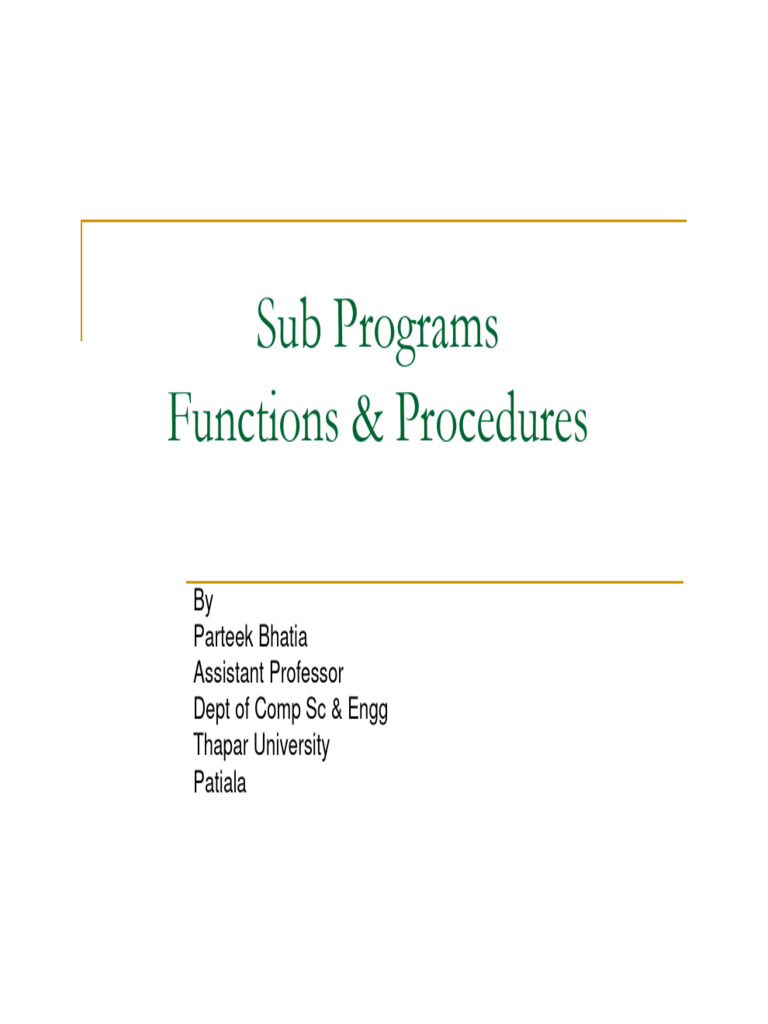 Sub Programs
Functions & Procedures

By
Parteek Bhatia
Assistant Professor
Dept of Comp Sc & Engg
Thapar University
Patiala